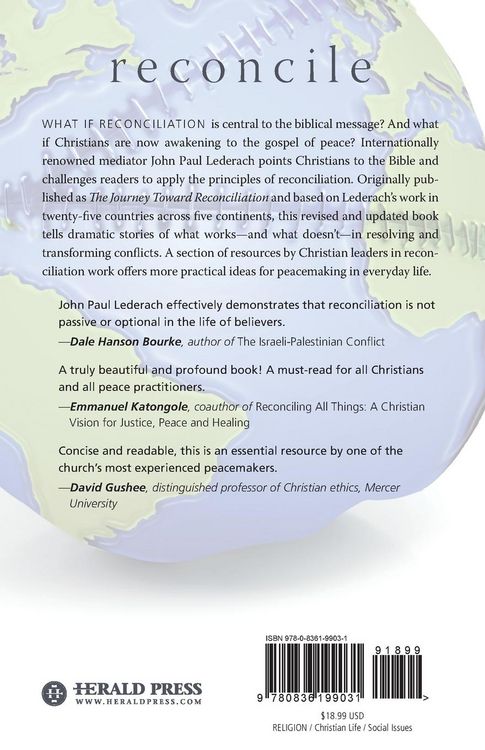 reconcile

WHAT IF RECONCILIATION is central to the biblical message? And what if Christians are now awakening to the gospel of peace? Internationally renowned mediator John Paul Lederach points Christians to the Bible and challenges readers to apply the principles of reconciliation. Originally published as The Journey Toward Reconciliation and based on Lederach's work in twenty-five countries across five continents, this revised and updated book tells dramatic stories of what works—and what doesn't—in resolving and transforming conflicts. A section of resources by Christian leaders in reconciliation work offers more practical ideas for peacemaking in everyday life.

John Paul Lederach effectively demonstrates that reconciliation is not passive or optional in the life of believers.
—Dale Hanson Bourke, author of The Israeli-Palestinian Conflict

A truly beautiful and profound book! A must-read for all Christians and all peace practitioners.
—Emmanuel Katongole, coauthor of Reconciling All Things: A Christian Vision for Justice, Peace and Healing

Concise and readable, this is an essential resource by one of the church's most experienced peacemakers.
—David Gushee, distinguished professor of Christian ethics, Mercer University

HERALD PRESS
WWW.HERALDPRESS.COM

ISBN 978-0-8361-9903-1
91899
9 780836 199031 >
$18.99 USD
RELIGION / Christian Life / Social Issues